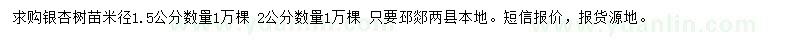 求购银杏树苗米径1.5公分数量1万棵 2公分数量1万棵 只要邳郯两县本地。短信报价，报货源地。